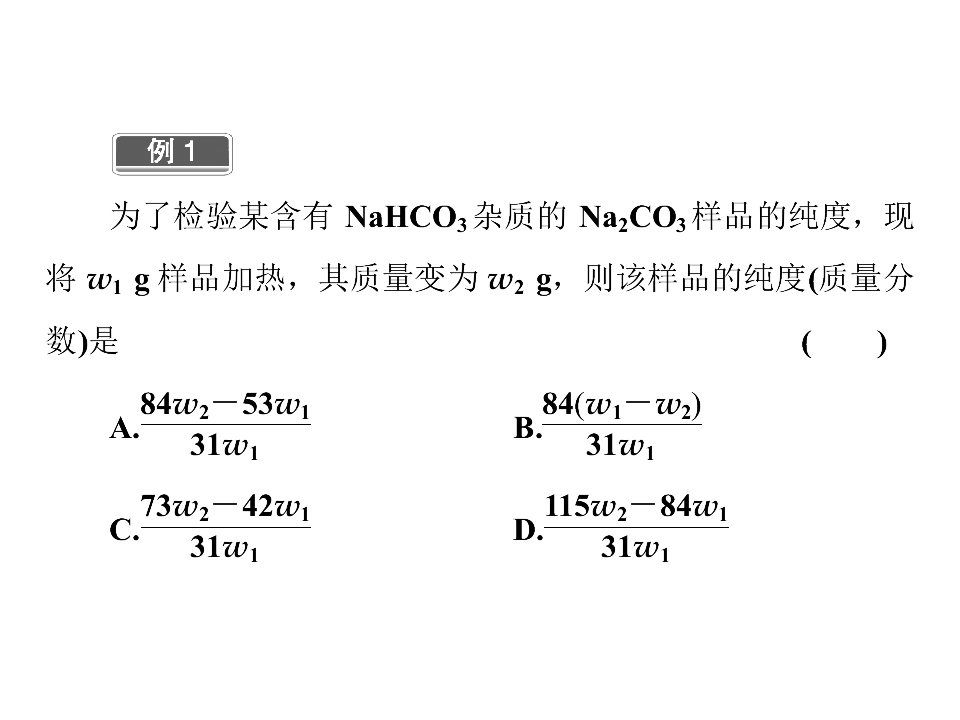 例1

为了检验某含有$NaHCO_3$杂质的$Na_2CO_3$样品的纯度，现将$w_1$ g样品加热，其质量变为$w_2$ g，则该样品的纯度(质量分数)是 (　　)

A.$\frac{84w_2-53w_1}{31w_1}$ B.$\frac{84(w_1-w_2)}{31w_1}$

C.$\frac{73w_2-42w_1}{31w_1}$ D.$\frac{115w_2-84w_1}{31w_1}$